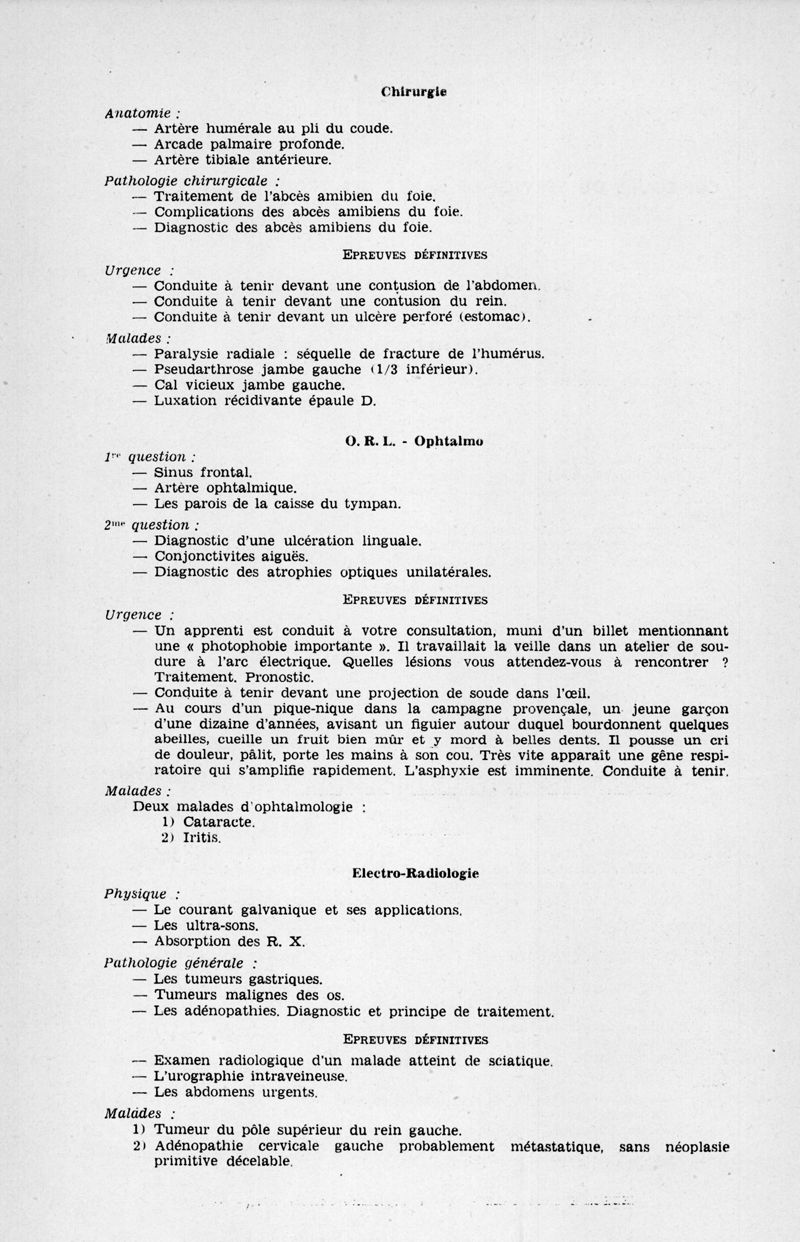 Chirurgie

Anatomie :
— Artère humérale au pli du coude.
— Arcade palmaire profonde.
— Artère tibiale antérieure.

Pathologie chirurgicale :
— Traitement de l'abcès amibien du foie.
— Complications des abcès amibiens du foie.
— Diagnostic des abcès amibiens du foie.

EPREUVES DÉFINITIVES

Urgence :
— Conduite à tenir devant une contusion de l'abdomen.
— Conduite à tenir devant une contusion du rein.
— Conduite à tenir devant un ulcère perforé (estomac).

Malades :
— Paralysie radiale : séquelle de fracture de l'humérus.
— Pseudarthrose jambe gauche (1/3 inférieur).
— Cal vicieux jambe gauche.
— Luxation récidivante épaule D.

O. R. L. - Ophtalmo

1re question :
— Sinus frontal.
— Artère ophtalmique.
— Les parois de la caisse du tympan.

2me question :
— Diagnostic d'une ulcération linguale.
— Conjonctivites aiguës.
— Diagnostic des atrophies optiques unilatérales.

EPREUVES DÉFINITIVES

Urgence :
— Un apprenti est conduit à votre consultation, muni d'un billet mentionnant une « photophobie importante ». Il travaillait la veille dans un atelier de soudure à l'arc électrique. Quelles lésions vous attendez-vous à rencontrer ? Traitement. Pronostic.
— Conduite à tenir devant une projection de soude dans l'œil.
— Au cours d'un pique-nique dans la campagne provençale, un jeune garçon d'une dizaine d'années, avisant un figuier autour duquel bourdonnent quelques abeilles, cueille un fruit bien mûr et y mord à belles dents. Il pousse un cri de douleur, pâlit, porte les mains à son cou. Très vite apparaît une gêne respiratoire qui s'amplifie rapidement. L'asphyxie est imminente. Conduite à tenir.

Malades :
Deux malades d'ophtalmologie :
1) Cataracte.
2) Iritis.

Electro-Radiologie

Physique :
— Le courant galvanique et ses applications.
— Les ultra-sons.
— Absorption des R. X.

Pathologie générale :
— Les tumeurs gastriques.
— Tumeurs malignes des os.
— Les adénopathies. Diagnostic et principe de traitement.

EPREUVES DÉFINITIVES

— Examen radiologique d'un malade atteint de sciatique.
— L'urographie intraveineuse.
— Les abdomens urgents.

Malades :
1) Tumeur du pôle supérieur du rein gauche.
2) Adénopathie cervicale gauche probablement métastatique, sans néoplasie primitive décelable.